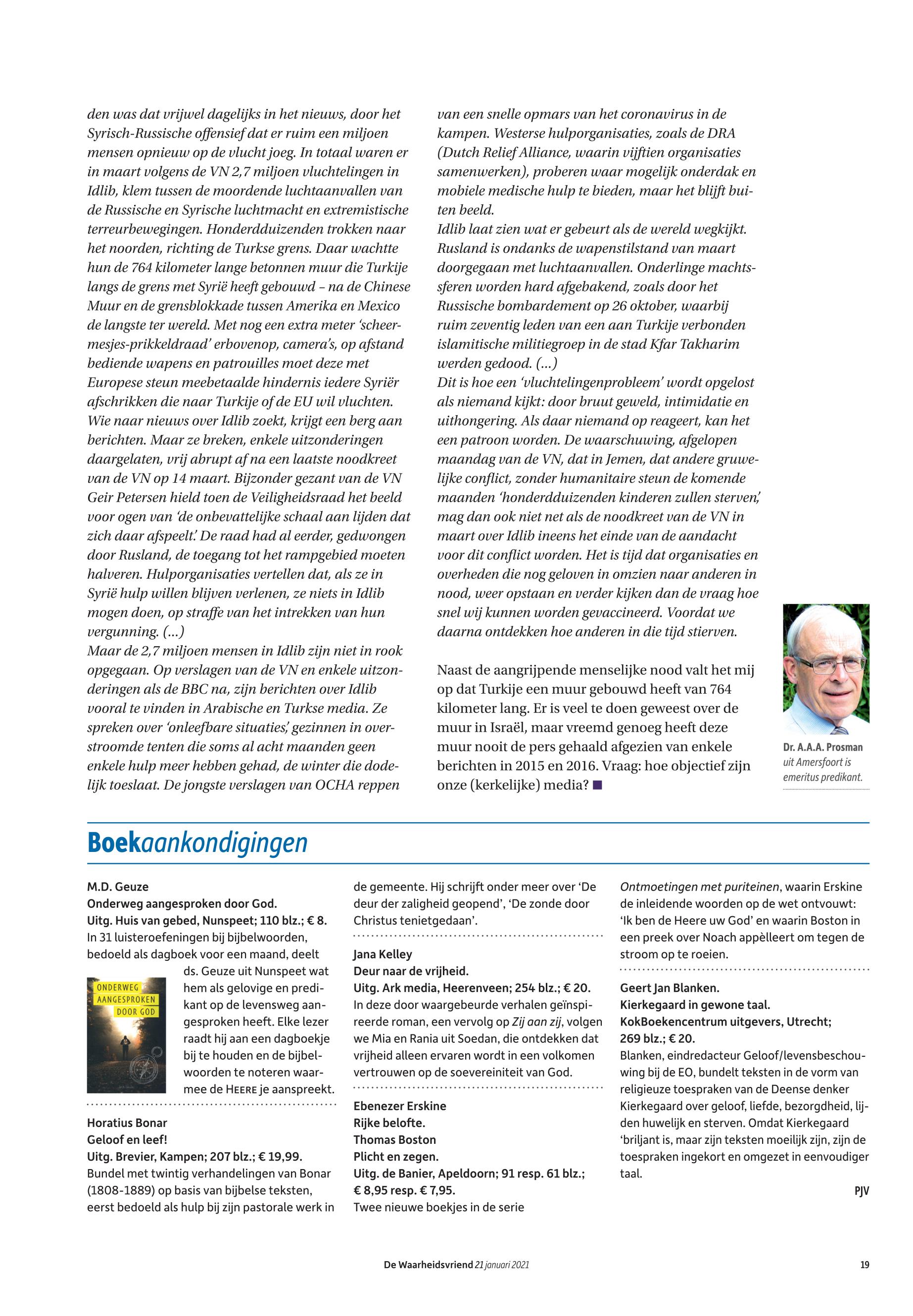 den was dat vrijwel dagelijks in het nieuws, door het Syrisch-Russische offensief dat er ruim een miljoen mensen opnieuw op de vlucht joeg. In totaal waren er in maart volgens de VN 2,7 miljoen vluchtelingen in Idlib, klem tussen de moordende luchtaanvallen van de Russische en Syrische luchtmacht en extremistische terreurbewegingen. Honderdduizenden trokken naar het noorden, richting de Turkse grens. Daar wachtte hun de 764 kilometer lange betonnen muur die Turkije langs de grens met Syrië heeft gebouwd – na de Chinese Muur en de grensblokkade tussen Amerika en Mexico de langste ter wereld. Met nog een extra meter 'scheermesjes-prikkeldraad' erbovenop, camera's, op afstand bediende wapens en patrouilles moet deze met Europese steun meebetaalde hindernis iedere Syriër afschrikken die naar Turkije of de EU wil vluchten.
Wie naar nieuws over Idlib zoekt, krijgt een berg aan berichten. Maar ze breken, enkele uitzonderingen daargelaten, vrij abrupt af na een laatste noodkreet van de VN op 14 maart. Bijzonder gezant van de VN Geir Petersen hield toen de Veiligheidsraad het beeld voor ogen van 'de onbevattelijke schaal aan lijden dat zich daar afspeelt.' De raad had al eerder, gedwongen door Rusland, de toegang tot het rampgebied moeten halveren. Hulporganisaties vertellen dat, als ze in Syrië hulp willen blijven verlenen, ze niets in Idlib mogen doen, op straffe van het intrekken van hun vergunning. (...)
Maar de 2,7 miljoen mensen in Idlib zijn niet in rook opgegaan. Op verslagen van de VN en enkele uitzonderingen als de BBC na, zijn berichten over Idlib vooral te vinden in Arabische en Turkse media. Ze spreken over 'onleefbare situaties,' gezinnen in overstroomde tenten die soms al acht maanden geen enkele hulp meer hebben gehad, de winter die dodelijk toeslaat. De jongste verslagen van OCHA reppen van een snelle opmars van het coronavirus in de kampen. Westerse hulporganisaties, zoals de DRA (Dutch Relief Alliance, waarin vijftien organisaties samenwerken), proberen waar mogelijk onderdak en mobiele medische hulp te bieden, maar het blijft buiten beeld.
Idlib laat zien wat er gebeurt als de wereld wegkijkt. Rusland is ondanks de wapenstilstand van maart doorgegaan met luchtaanvallen. Onderlinge machtssferen worden hard afgebakend, zoals door het Russische bombardement op 26 oktober, waarbij ruim zeventig leden van een aan Turkije verbonden islamitische militiegroep in de stad Kfar Takharim werden gedood. (...)
Dit is hoe een 'vluchtelingenprobleem' wordt opgelost als niemand kijkt: door bruut geweld, intimidatie en uithongering. Als daar niemand op reageert, kan het een patroon worden. De waarschuwing, afgelopen maandag van de VN, dat in Jemen, dat andere gruwelijke conflict, zonder humanitaire steun de komende maanden 'honderdduizenden kinderen zullen sterven,' mag dan ook niet net als de noodkreet van de VN in maart over Idlib ineens het einde van de aandacht voor dit conflict worden. Het is tijd dat organisaties en overheden die nog geloven in omzien naar anderen in nood, weer opstaan en verder kijken dan de vraag hoe snel wij kunnen worden gevaccineerd. Voordat we daarna ontdekken hoe anderen in die tijd stierven.

Naast de aangrijpende menselijke nood valt het mij op dat Turkije een muur gebouwd heeft van 764 kilometer lang. Er is veel te doen geweest over de muur in Israël, maar vreemd genoeg heeft deze muur nooit de pers gehaald afgezien van enkele berichten in 2015 en 2016. Vraag: hoe objectief zijn onze (kerkelijke) media?

Dr. A.A.A. Prosman uit Amersfoort is emeritus predikant.

Boekaankondigingen

M.D. Geuze
Onderweg aangesproken door God.
Uitg. Huis van gebed, Nunspeet; 110 blz.; € 8.
In 31 luisteroefeningen bij bijbelwoorden, bedoeld als dagboek voor een maand, deelt ds. Geuze uit Nunspeet wat hem als gelovige en predikant op de levensweg aangesproken heeft. Elke lezer raadt hij aan een dagboekje bij te houden en de bijbelwoorden te noteren waarmee de HEERE je aanspreekt.

ONDERWEG AANGESPROKEN DOOR GOD

Horatius Bonar
Geloof en leef!
Uitg. Brevier, Kampen; 207 blz.; € 19,99.
Bundel met twintig verhandelingen van Bonar (1808-1889) op basis van bijbelse teksten, eerst bedoeld als hulp bij zijn pastorale werk in de gemeente. Hij schrijft onder meer over 'De deur der zaligheid geopend', 'De zonde door Christus tenietgedaan'.

Jana Kelley
Deur naar de vrijheid.
Uitg. Ark media, Heerenveen; 254 blz.; € 20.
In deze door waargebeurde verhalen geïnspireerde roman, een vervolg op Zij aan zij, volgen we Mia en Rania uit Soedan, die ontdekken dat vrijheid alleen ervaren wordt in een volkomen vertrouwen op de soevereiniteit van God.

Ebenezer Erskine
Rijke belofte.
Thomas Boston
Plicht en zegen.
Uitg. de Banier, Apeldoorn; 91 resp. 61 blz.; € 8,95 resp. € 7,95.
Twee nieuwe boekjes in de serie Ontmoetingen met puriteinen, waarin Erskine de inleidende woorden op de wet ontvouwt: 'Ik ben de Heere uw God' en waarin Boston in een preek over Noach appèlleert om tegen de stroom op te roeien.

Geert Jan Blanken.
Kierkegaard in gewone taal.
KokBoekencentrum uitgevers, Utrecht; 269 blz.; € 20.
Blanken, eindredacteur Geloof/levensbeschouwing bij de EO, bundelt teksten in de vorm van religieuze toespraken van de Deense denker Kierkegaard over geloof, liefde, bezorgdheid, lijden huwelijk en sterven. Omdat Kierkegaard 'briljant is, maar zijn teksten moeilijk zijn, zijn de toespraken ingekort en omgezet in eenvoudiger taal.
PJV

De Waarheidsvriend 21 januari 2021 19